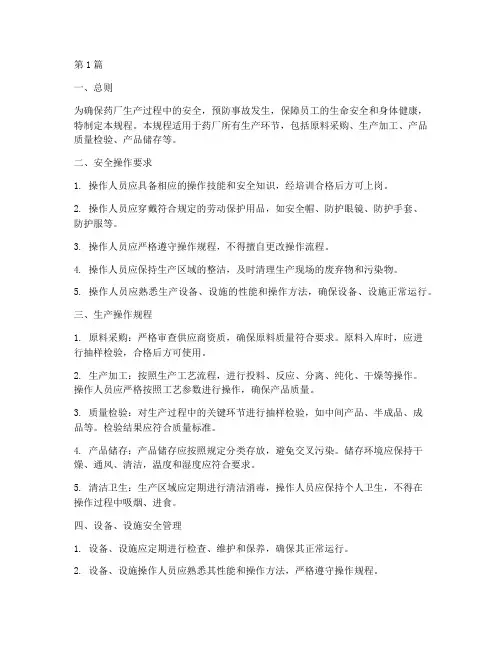 第1篇

一、总则

为确保药厂生产过程中的安全，预防事故发生，保障员工的生命安全和身体健康，特制定本规程。本规程适用于药厂所有生产环节，包括原料采购、生产加工、产品质量检验、产品储存等。

二、安全操作要求

1. 操作人员应具备相应的操作技能和安全知识，经培训合格后方可上岗。

2. 操作人员应穿戴符合规定的劳动保护用品，如安全帽、防护眼镜、防护手套、防护服等。

3. 操作人员应严格遵守操作规程，不得擅自更改操作流程。

4. 操作人员应保持生产区域的整洁，及时清理生产现场的废弃物和污染物。

5. 操作人员应熟悉生产设备、设施的性能和操作方法，确保设备、设施正常运行。

三、生产操作规程

1. 原料采购：严格审查供应商资质，确保原料质量符合要求。原料入库时，应进行抽样检验，合格后方可使用。

2. 生产加工：按照生产工艺流程，进行投料、反应、分离、纯化、干燥等操作。操作人员应严格按照工艺参数进行操作，确保产品质量。

3. 质量检验：对生产过程中的关键环节进行抽样检验，如中间产品、半成品、成品等。检验结果应符合质量标准。

4. 产品储存：产品储存应按照规定分类存放，避免交叉污染。储存环境应保持干燥、通风、清洁，温度和湿度应符合要求。

5. 清洁卫生：生产区域应定期进行清洁消毒，操作人员应保持个人卫生，不得在操作过程中吸烟、进食。

四、设备、设施安全管理

1. 设备、设施应定期进行检查、维护和保养，确保其正常运行。

2. 设备、设施操作人员应熟悉其性能和操作方法，严格遵守操作规程。